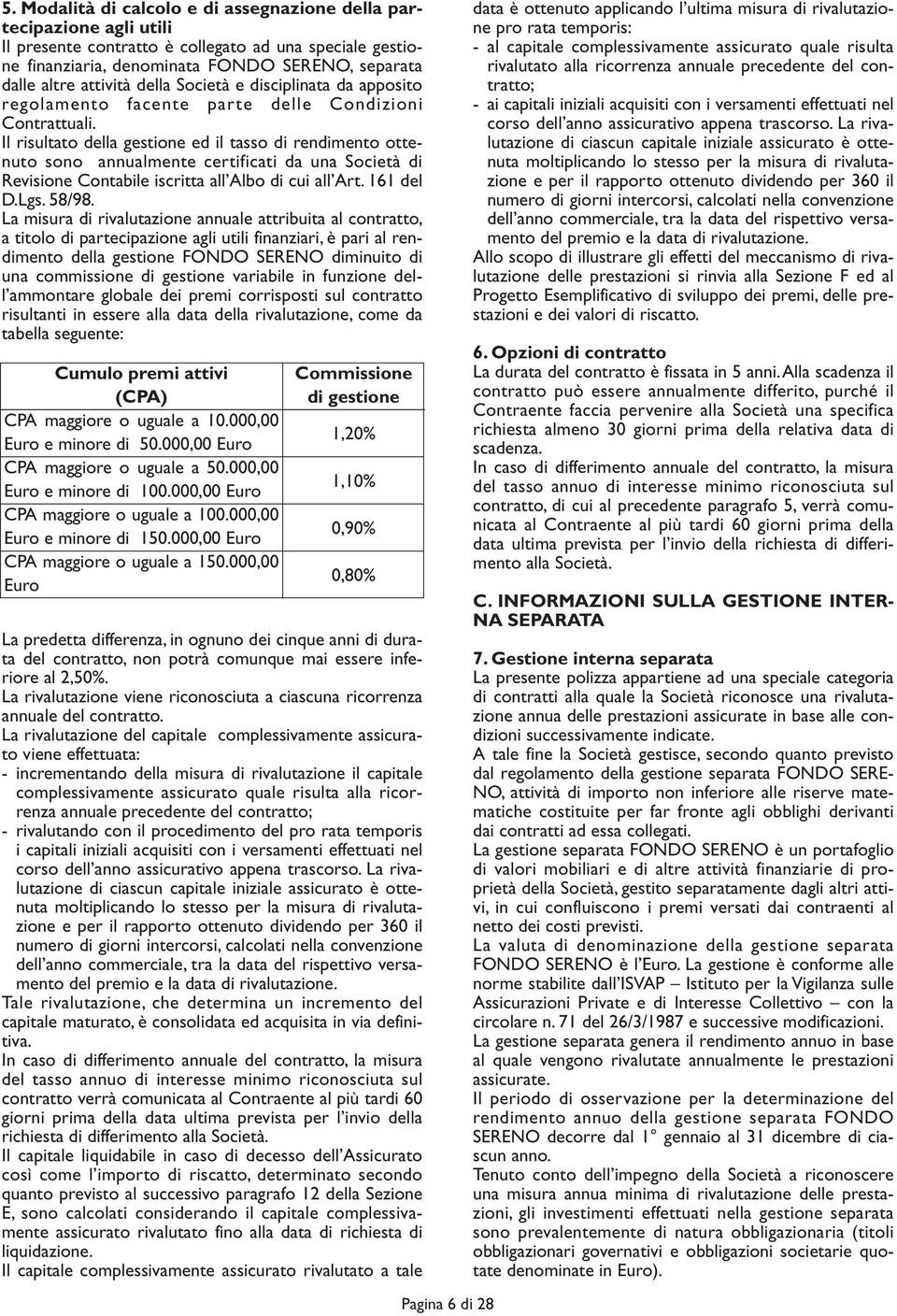 5. Modalità di calcolo e di assegnazione della partecipazione agli utili
Il presente contratto è collegato ad una speciale gestione finanziaria, denominata FONDO SERENO, separata dalle altre attività della Società e disciplinata da apposito regolamento facente parte delle Condizioni Contrattuali.
Il risultato della gestione ed il tasso di rendimento ottenuto sono annualmente certificati da una Società di Revisione Contabile iscritta all'Albo di cui all'Art. 161 del D.Lgs. 58/98.
La misura di rivalutazione annuale attribuita al contratto, a titolo di partecipazione agli utili finanziari, è pari al rendimento della gestione FONDO SERENO diminuito di una commissione di gestione variabile in funzione dell'ammontare globale dei premi corrisposti sul contratto risultanti in essere alla data della rivalutazione, come da tabella seguente:

| Cumulo premi attivi (CPA) | Commissione di gestione |
|---|---|
| CPA maggiore o uguale a 10.000,00 Euro e minore di 50.000,00 Euro | 1,20% |
| CPA maggiore o uguale a 50.000,00 Euro e minore di 100.000,00 Euro | 1,10% |
| CPA maggiore o uguale a 100.000,00 Euro e minore di 150.000,00 Euro | 0,90% |
| CPA maggiore o uguale a 150.000,00 Euro | 0,80% |

La predetta differenza, in ognuno dei cinque anni di durata del contratto, non potrà comunque mai essere inferiore al 2,50%.
La rivalutazione viene riconosciuta a ciascuna ricorrenza annuale del contratto.
La rivalutazione del capitale complessivamente assicurato viene effettuata:
- incrementando della misura di rivalutazione il capitale complessivamente assicurato quale risulta alla ricorrenza annuale precedente del contratto;
- rivalutando con il procedimento del pro rata temporis i capitali iniziali acquisiti con i versamenti effettuati nel corso dell'anno assicurativo appena trascorso. La rivalutazione di ciascun capitale iniziale assicurato è ottenuta moltiplicando lo stesso per la misura di rivalutazione e per il rapporto ottenuto dividendo per 360 il numero di giorni intercorsi, calcolati nella convenzione dell'anno commerciale, tra la data del rispettivo versamento del premio e la data di rivalutazione.
Tale rivalutazione, che determina un incremento del capitale maturato, è consolidata ed acquisita in via definitiva.
In caso di differimento annuale del contratto, la misura del tasso annuo di interesse minimo riconosciuta sul contratto verrà comunicata al Contraente al più tardi 60 giorni prima della data ultima prevista per l'invio della richiesta di differimento alla Società.
Il capitale liquidabile in caso di decesso dell'Assicurato così come l'importo di riscatto, determinato secondo quanto previsto al successivo paragrafo 12 della Sezione E, sono calcolati considerando il capitale complessivamente assicurato rivalutato fino alla data di richiesta di liquidazione.
Il capitale complessivamente assicurato rivalutato a tale data è ottenuto applicando l'ultima misura di rivalutazione pro rata temporis:
- al capitale complessivamente assicurato quale risulta rivalutato alla ricorrenza annuale precedente del contratto;
- ai capitali iniziali acquisiti con i versamenti effettuati nel corso dell'anno assicurativo appena trascorso. La rivalutazione di ciascun capitale iniziale assicurato è ottenuta moltiplicando lo stesso per la misura di rivalutazione e per il rapporto ottenuto dividendo per 360 il numero di giorni intercorsi, calcolati nella convenzione dell'anno commerciale, tra la data del rispettivo versamento del premio e la data di rivalutazione.
Allo scopo di illustrare gli effetti del meccanismo di rivalutazione delle prestazioni si rinvia alla Sezione F ed al Progetto Esemplificativo di sviluppo dei premi, delle prestazioni e dei valori di riscatto.

6. Opzioni di contratto
La durata del contratto è fissata in 5 anni. Alla scadenza il contratto può essere annualmente differito, purché il Contraente faccia pervenire alla Società una specifica richiesta almeno 30 giorni prima della relativa data di scadenza.
In caso di differimento annuale del contratto, la misura del tasso annuo di interesse minimo riconosciuta sul contratto, di cui al precedente paragrafo 5, verrà comunicata al Contraente al più tardi 60 giorni prima della data ultima prevista per l'invio della richiesta di differimento alla Società.

C. INFORMAZIONI SULLA GESTIONE INTERNA SEPARATA

7. Gestione interna separata
La presente polizza appartiene ad una speciale categoria di contratti alla quale la Società riconosce una rivalutazione annua delle prestazioni assicurate in base alle condizioni successivamente indicate.
A tale fine la Società gestisce, secondo quanto previsto dal regolamento della gestione separata FONDO SERENO, attività di importo non inferiore alle riserve matematiche costituite per far fronte agli obblighi derivanti dai contratti ad essa collegati.
La gestione separata FONDO SERENO è un portafoglio di valori mobiliari e di altre attività finanziarie di proprietà della Società, gestito separatamente dagli altri attivi, in cui confluiscono i premi versati dai contraenti al netto dei costi previsti.
La valuta di denominazione della gestione separata FONDO SERENO è l'Euro. La gestione è conforme alle norme stabilite dall'ISVAP – Istituto per la Vigilanza sulle Assicurazioni Private e di Interesse Collettivo – con la circolare n. 71 del 26/3/1987 e successive modificazioni.
La gestione separata genera il rendimento annuo in base al quale vengono rivalutate annualmente le prestazioni assicurate.
Il periodo di osservazione per la determinazione del rendimento annuo della gestione separata FONDO SERENO decorre dal 1° gennaio al 31 dicembre di ciascun anno.
Tenuto conto dell'impegno della Società a riconoscere una misura annua minima di rivalutazione delle prestazioni, gli investimenti effettuati nella gestione separata sono prevalentemente di natura obbligazionaria (titoli obbligazionari governativi e obbligazioni societarie quotate denominate in Euro).

Pagina 6 di 28